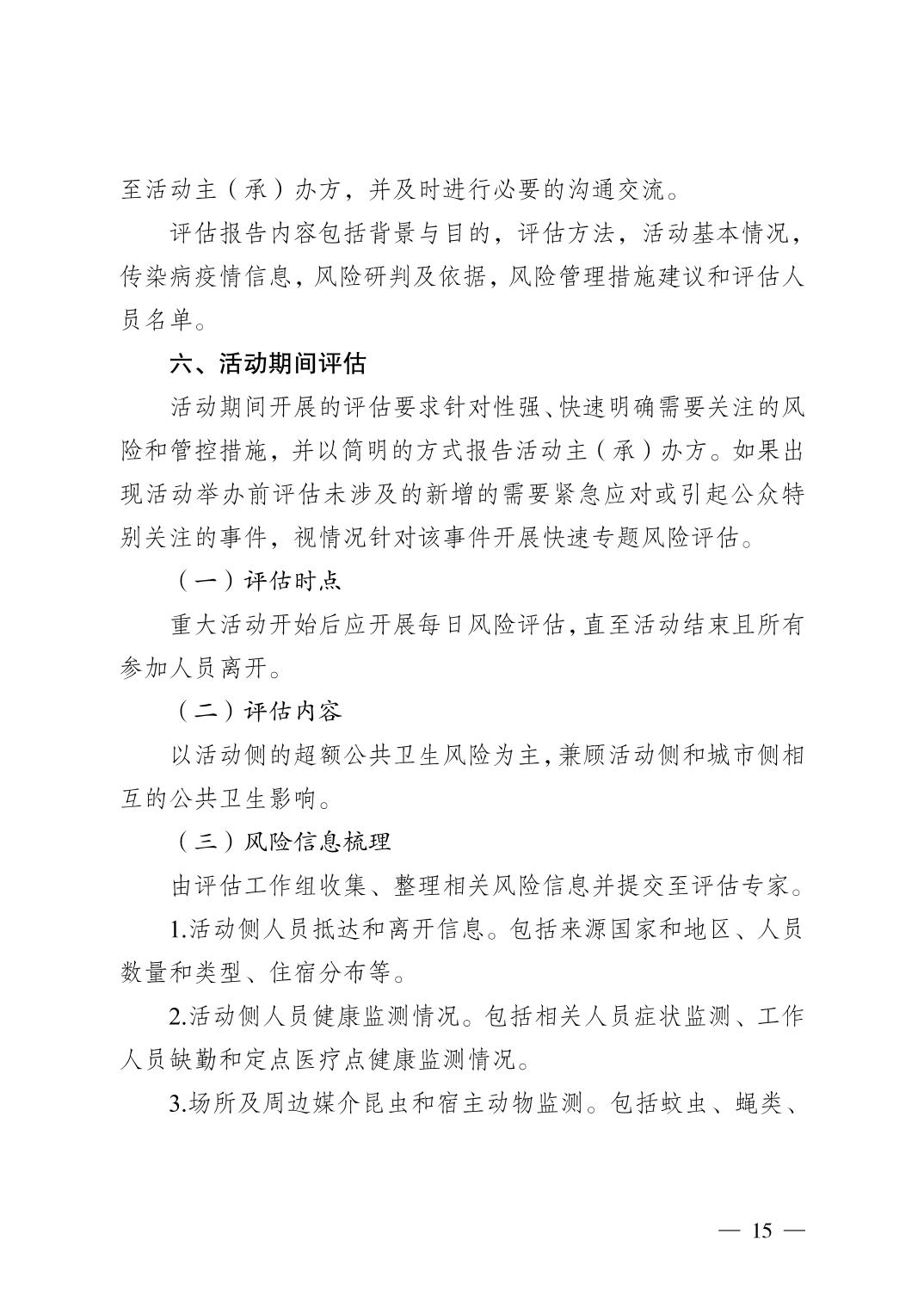 至活动主（承）办方，并及时进行必要的沟通交流。

评估报告内容包括背景与目的，评估方法，活动基本情况，传染病疫情信息，风险研判及依据，风险管理措施建议和评估人员名单。

六、活动期间评估

活动期间开展的评估要求针对性强、快速明确需要关注的风险和管控措施，并以简明的方式报告活动主（承）办方。如果出现活动举办前评估未涉及的新增的需要紧急应对或引起公众特别关注的事件，视情况针对该事件开展快速专题风险评估。

（一）评估时点

重大活动开始后应开展每日风险评估，直至活动结束且所有参加人员离开。

（二）评估内容

以活动侧的超额公共卫生风险为主，兼顾活动侧和城市侧相互的公共卫生影响。

（三）风险信息梳理

由评估工作组收集、整理相关风险信息并提交至评估专家。

1.活动侧人员抵达和离开信息。包括来源国家和地区、人员数量和类型、住宿分布等。

2.活动侧人员健康监测情况。包括相关人员症状监测、工作人员缺勤和定点医疗点健康监测情况。

3.场所及周边媒介昆虫和宿主动物监测。包括蚊虫、蝇类、

— 15 —